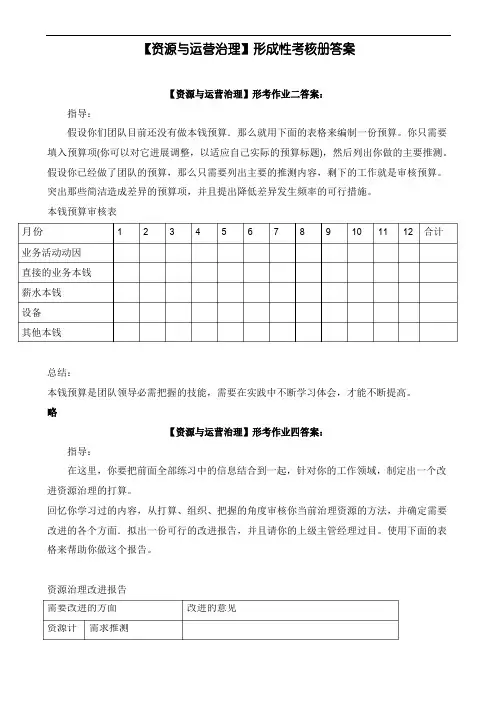 【资源与运营治理】形成性考核册答案

【资源与运营治理】形考作业二答案：

指导：

假设你们团队目前还没有做本钱预算。那么就用下面的表格来编制一份预算。你只需要填入预算项(你可以对它进展调整，以适应自己实际的预算标题)，然后列出你做的主要推测。假设你已经做了团队的预算，那么只需要列出主要的推测内容，剩下的工作就是审核预算。突出那些简洁造成差异的预算项，并且提出降低差异发生频率的可行措施。

本钱预算审核表

| 月份 | 1 | 2 | 3 | 4 | 5 | 6 | 7 | 8 | 9 | 10 | 11 | 12 | 合计 |
|---|---|---|---|---|---|---|---|---|---|---|---|---|---|
| 业务活动动因 | | | | | | | | | | | | | |
| 直接的业务本钱 | | | | | | | | | | | | | |
| 薪水本钱 | | | | | | | | | | | | | |
| 设备 | | | | | | | | | | | | | |
| 其他本钱 | | | | | | | | | | | | | |

总结：

本钱预算是团队领导必需把握的技能，需要在实践中不断学习体会，才能不断提高。

略

【资源与运营治理】形考作业四答案：

指导：

在这里，你要把前面全部练习中的信息结合到一起，针对你的工作领域，制定出一个改进资源治理的打算。

回忆你学习过的内容，从打算、组织、把握的角度审核你当前治理资源的方法，并确定需要改进的各个方面。拟出一份可行的改进报告，并且请你的上级主管经理过目。使用下面的表格来帮助你做这个报告。

资源治理改进报告

| 需要改进的方面 | | 改进的意见 |
|---|---|---|
| 资源计 | 需求推测 | |